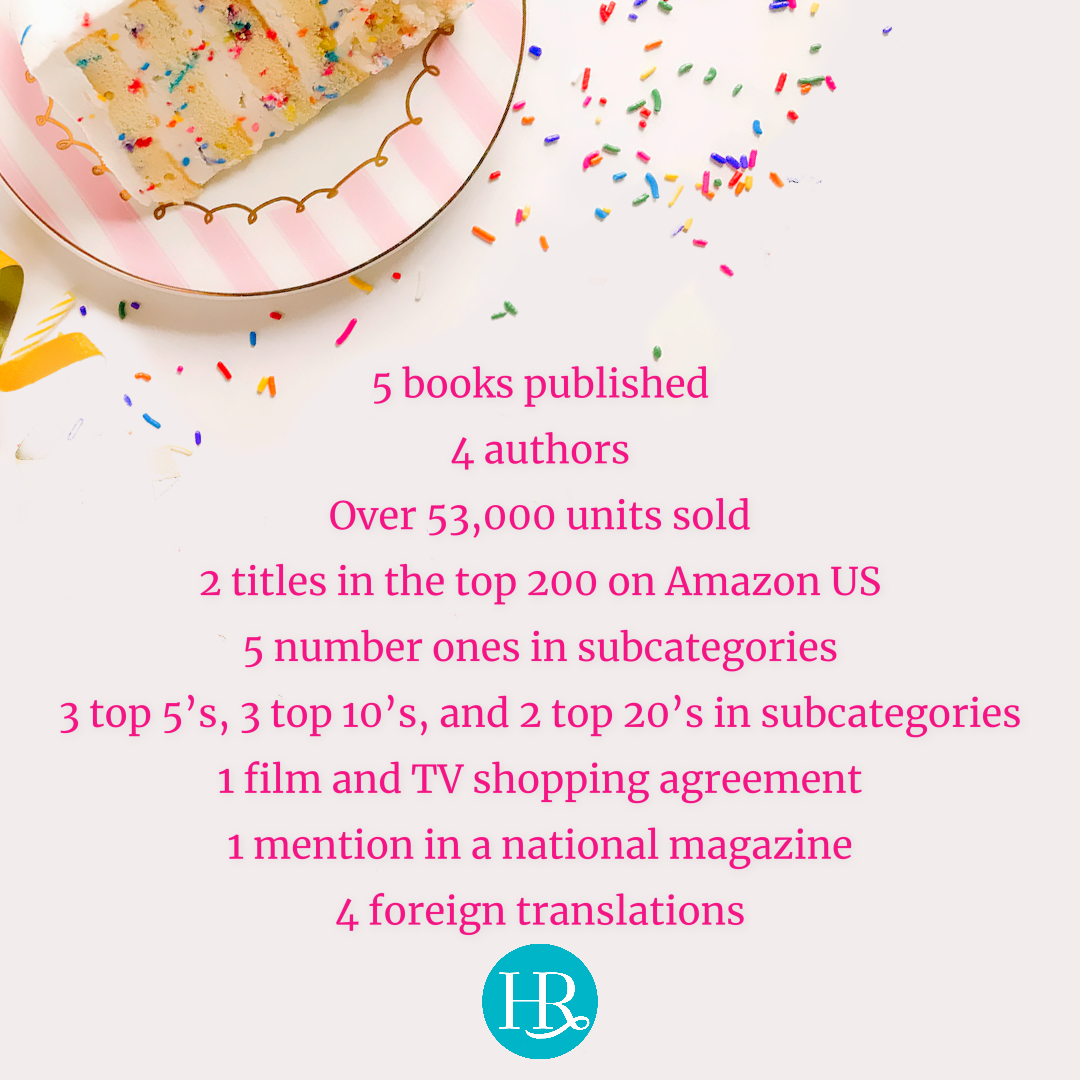 5 books published
4 authors
Over 53,000 units sold
2 titles in the top 200 on Amazon US
5 number ones in subcategories
3 top 5's, 3 top 10's, and 2 top 20's in subcategories
1 film and TV shopping agreement
1 mention in a national magazine
4 foreign translations

HR